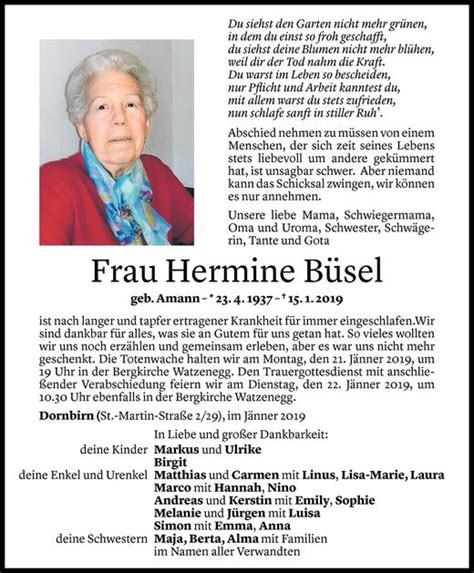 Du siehst den Garten nicht mehr grünen,
in dem du einst so froh geschafft,
du siehst deine Blumen nicht mehr blühen,
weil dir der Tod nahm die Kraft.
Du warst im Leben so bescheiden,
nur Pflicht und Arbeit kanntest du,
mit allem warst du stets zufrieden,
nun schlafe sanft in stiller Ruh'.

Abschied nehmen zu müssen von einem Menschen, der sich zeit seines Lebens stets liebevoll um andere gekümmert hat, ist unsagbar schwer. Aber niemand kann das Schicksal zwingen, wir können es nur annehmen.

Unsere liebe Mama, Schwiegermama, Oma und Uroma, Schwester, Schwägerin, Tante und Gota

Frau Hermine Büsel

geb. Amann – * 23. 4. 1937 – † 15. 1. 2019

ist nach langer und tapfer ertragener Krankheit für immer eingeschlafen.Wir sind dankbar für alles, was sie an Gutem für uns getan hat. So vieles wollten wir uns noch erzählen und gemeinsam erleben, aber es war uns nicht mehr geschenkt. Die Totenwache halten wir am Montag, den 21. Jänner 2019, um 19 Uhr in der Bergkirche Watzenegg. Den Trauergottesdienst mit anschließender Verabschiedung feiern wir am Dienstag, den 22. Jänner 2019, um 10.30 Uhr ebenfalls in der Bergkirche Watzenegg.

Dornbirn (St.-Martin-Straße 2/29), im Jänner 2019

In Liebe und großer Dankbarkeit:
deine Kinder Markus und Ulrike
Birgit
deine Enkel und Urenkel Matthias und Carmen mit Linus, Lisa-Marie, Laura
Marco mit Hannah, Nino
Andreas und Kerstin mit Emily, Sophie
Melanie und Jürgen mit Luisa
Simon mit Emma, Anna
deine Schwestern Maja, Berta, Alma mit Familien
im Namen aller Verwandten